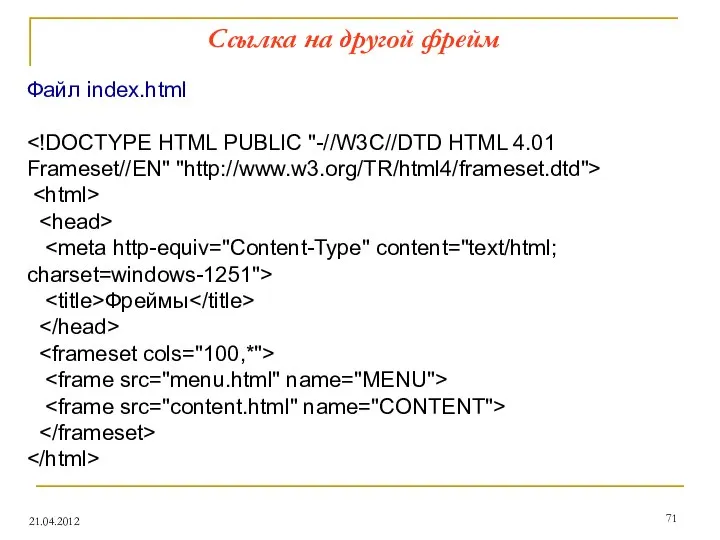 Ссылка на другой фрейм

Файл index.html

<!DOCTYPE HTML PUBLIC "-//W3C//DTD HTML 4.01 Frameset//EN" "http://www.w3.org/TR/html4/frameset.dtd">
<html>
<head>
<meta http-equiv="Content-Type" content="text/html; charset=windows-1251">
<title>Фреймы</title>
</head>
<frameset cols="100,*">
<frame src="menu.html" name="MENU">
<frame src="content.html" name="CONTENT">
</frameset>
</html>

21.04.2012

71